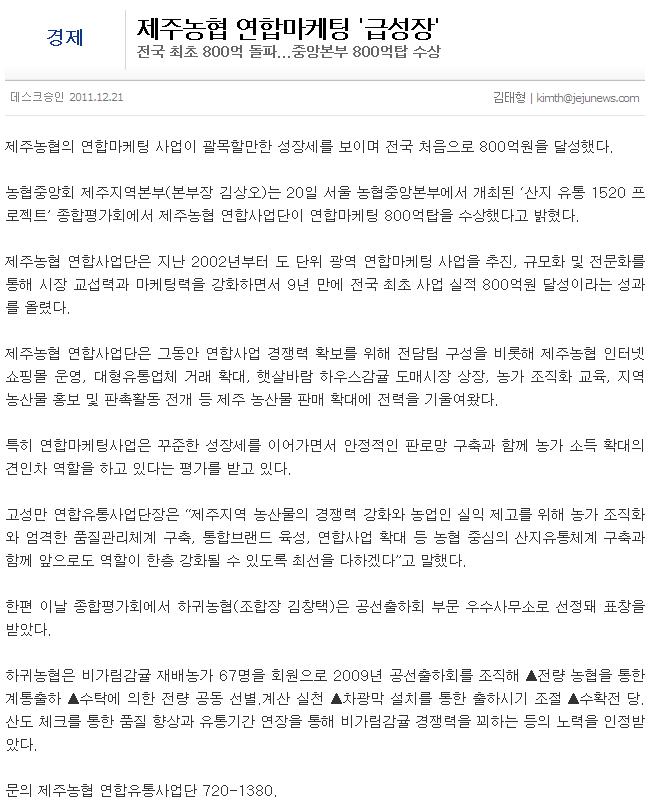 경제

제주농협 연합마케팅 '급성장'

전국 최초 800억 돌파...중앙본부 800억탑 수상

데스크승인 2011.12.21

김태형 | kimth@jejunews.com

제주농협의 연합마케팅 사업이 괄목할만한 성장세를 보이며 전국 처음으로 800억원을 달성했다.

농협중앙회 제주지역본부(본부장 김상오)는 20일 서울 농협중앙본부에서 개최된 '산지 유통 1520 프로젝트' 종합평가회에서 제주농협 연합사업단이 연합마케팅 800억탑을 수상했다고 밝혔다.

제주농협 연합사업단은 지난 2002년부터 도 단위 광역 연합마케팅 사업을 추진, 규모화 및 전문화를 통해 시장 교섭력과 마케팅력을 강화하면서 9년 만에 전국 최초 사업 실적 800억원 달성이라는 성과를 올렸다.

제주농협 연합사업단은 그동안 연합사업 경쟁력 확보를 위해 전담팀 구성을 비롯해 제주농협 인터넷 쇼핑몰 운영, 대형유통업체 거래 확대, 햇살바람 하우스감귤 도매시장 상장, 농가 조직화 교육, 지역 농산물 홍보 및 판촉활동 전개 등 제주 농산물 판매 확대에 전력을 기울여왔다.

특히 연합마케팅사업은 꾸준한 성장세를 이어가면서 안정적인 판로망 구축과 함께 농가 소득 확대의 견인차 역할을 하고 있다는 평가를 받고 있다.

고성만 연합유통사업단장은 "제주지역 농산물의 경쟁력 강화와 농업인 실익 제고를 위해 농가 조직화와 엄격한 품질관리체계 구축, 통합브랜드 육성, 연합사업 확대 등 농협 중심의 산지유통체계 구축과 함께 앞으로도 역할이 한층 강화될 수 있도록 최선을 다하겠다"고 말했다.

한편 이날 종합평가회에서 하귀농협(조합장 김창택)은 공선출하회 부문 우수사무소로 선정돼 표창을 받았다.

하귀농협은 비가림감귤 재배농가 67명을 회원으로 2009년 공선출하회를 조직해 ▲전량 농협을 통한 계통출하 ▲수탁에 의한 전량 공동 선별.계산 실천 ▲차광막 설치를 통한 출하시기 조절 ▲수확전 당.산도 체크를 통한 품질 향상과 유통기간 연장을 통해 비가림감귤 경쟁력을 꾀하는 등의 노력을 인정받았다.

문의 제주농협 연합유통사업단 720-1380.